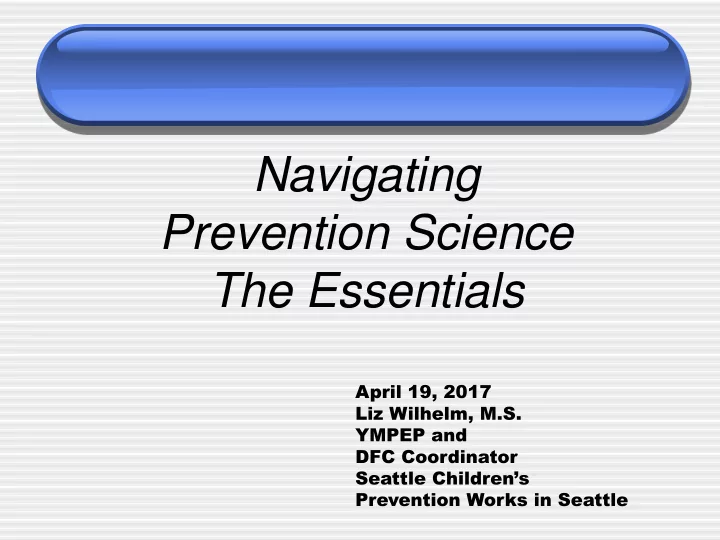 Navigating
Prevention Science
The Essentials

April 19, 2017
Liz Wilhelm, M.S.
YMPEP and
DFC Coordinator
Seattle Children's
Prevention Works in Seattle